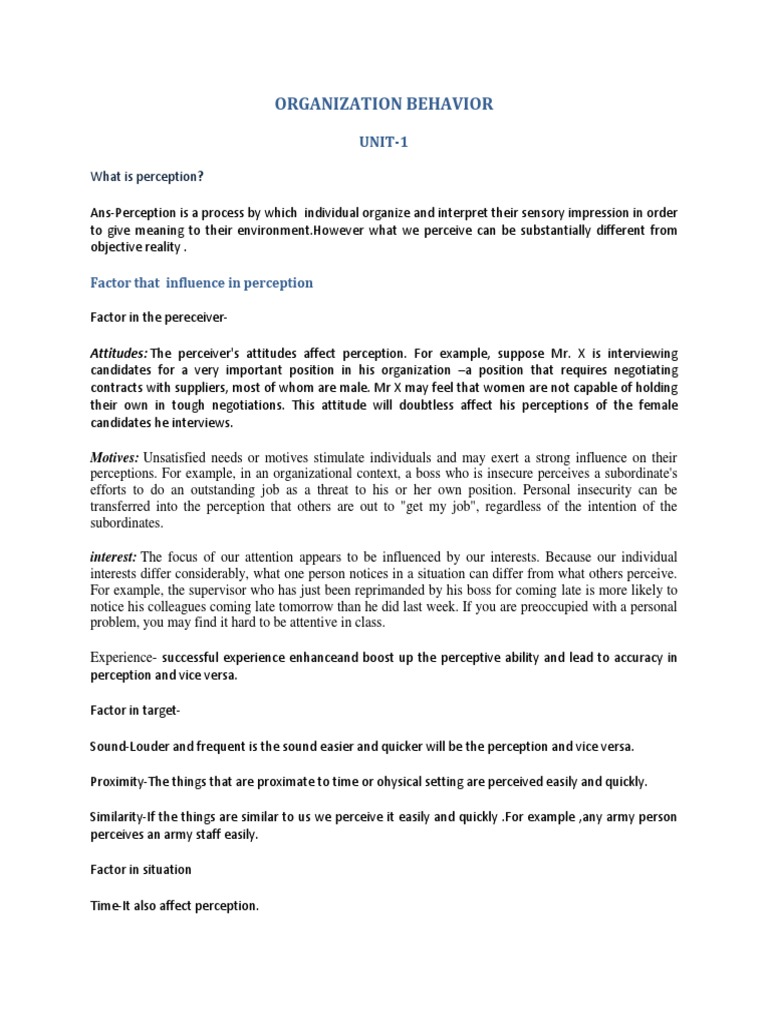 ORGANIZATION BEHAVIOR

UNIT-1

What is perception?

Ans-Perception is a process by which individual organize and interpret their sensory impression in order to give meaning to their environment.However what we perceive can be substantially different from objective reality .

Factor that influence in perception

Factor in the pereceiver-

Attitudes: The perceiver's attitudes affect perception. For example, suppose Mr. X is interviewing candidates for a very important position in his organization –a position that requires negotiating contracts with suppliers, most of whom are male. Mr X may feel that women are not capable of holding their own in tough negotiations. This attitude will doubtless affect his perceptions of the female candidates he interviews.

Motives: Unsatisfied needs or motives stimulate individuals and may exert a strong influence on their perceptions. For example, in an organizational context, a boss who is insecure perceives a subordinate's efforts to do an outstanding job as a threat to his or her own position. Personal insecurity can be transferred into the perception that others are out to "get my job", regardless of the intention of the subordinates.

interest: The focus of our attention appears to be influenced by our interests. Because our individual interests differ considerably, what one person notices in a situation can differ from what others perceive. For example, the supervisor who has just been reprimanded by his boss for coming late is more likely to notice his colleagues coming late tomorrow than he did last week. If you are preoccupied with a personal problem, you may find it hard to be attentive in class.

Experience- successful experience enhanceand boost up the perceptive ability and lead to accuracy in perception and vice versa.

Factor in target-

Sound-Louder and frequent is the sound easier and quicker will be the perception and vice versa.

Proximity-The things that are proximate to time or ohysical setting are perceived easily and quickly.

Similarity-If the things are similar to us we perceive it easily and quickly .For example ,any army person perceives an army staff easily.

Factor in situation

Time-It also affect perception.